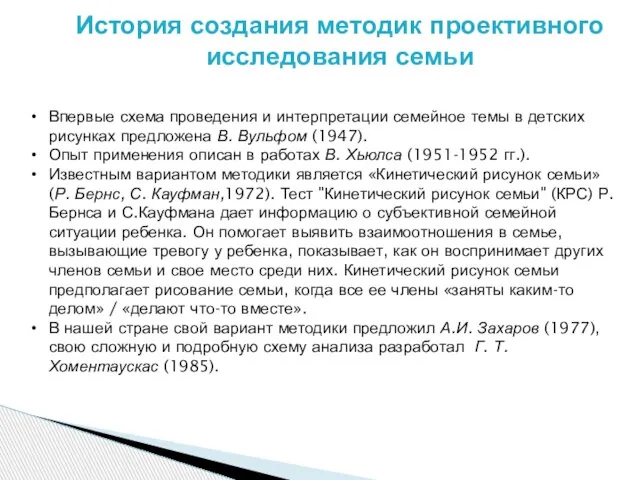 История создания методик проективного исследования семьи

• Впервые схема проведения и интерпретации семейное темы в детских рисунках предложена В. Вульфом (1947).
• Опыт применения описан в работах В. Хьюлса (1951-1952 гг.).
• Известным вариантом методики является «Кинетический рисунок семьи» (Р. Бернс, С. Кауфман,1972). Тест "Кинетический рисунок семьи" (КРС) Р. Бернса и С.Кауфмана дает информацию о субъективной семейной ситуации ребенка. Он помогает выявить взаимоотношения в семье, вызывающие тревогу у ребенка, показывает, как он воспринимает других членов семьи и свое место среди них. Кинетический рисунок семьи предполагает рисование семьи, когда все ее члены «заняты каким-то делом» / «делают что-то вместе».
• В нашей стране свой вариант методики предложил А.И. Захаров (1977), свою сложную и подробную схему анализа разработал Г. Т. Хоментаускас (1985).